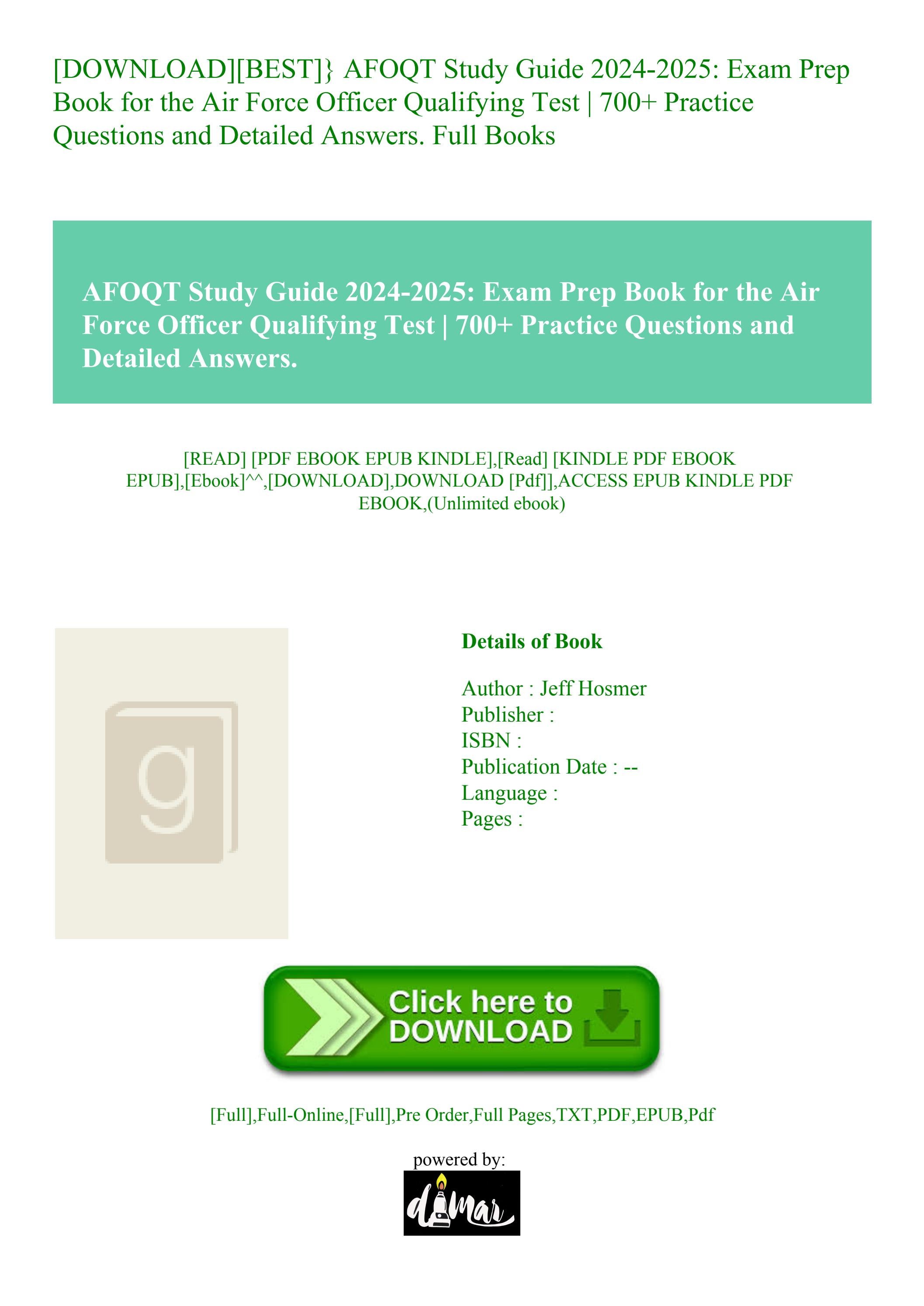 [DOWNLOAD][BEST]} AFOQT Study Guide 2024-2025: Exam Prep Book for the Air Force Officer Qualifying Test | 700+ Practice Questions and Detailed Answers. Full Books

AFOQT Study Guide 2024-2025: Exam Prep Book for the Air Force Officer Qualifying Test | 700+ Practice Questions and Detailed Answers.

[READ] [PDF EBOOK EPUB KINDLE],[Read] [KINDLE PDF EBOOK EPUB],[Ebook]^^,[DOWNLOAD],DOWNLOAD [Pdf]],ACCESS EPUB KINDLE PDF EBOOK,(Unlimited ebook)

g

Details of Book

Author : Jeff Hosmer
Publisher :
ISBN :
Publication Date : --
Language :
Pages :

Click here to DOWNLOAD

[Full],Full-Online,[Full],Pre Order,Full Pages,TXT,PDF,EPUB,Pdf

powered by:

dimar